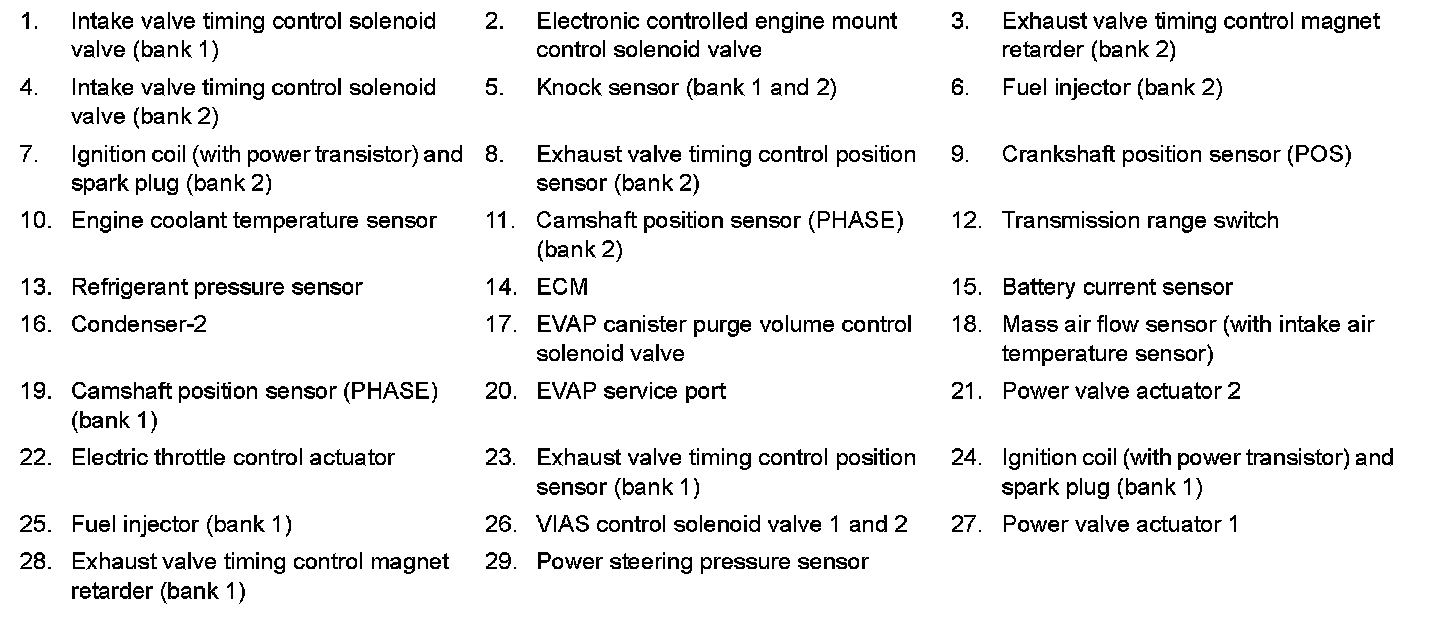 1. Intake valve timing control solenoid valve (bank 1)
2. Electronic controlled engine mount control solenoid valve
3. Exhaust valve timing control magnet retarder (bank 2)
4. Intake valve timing control solenoid valve (bank 2)
5. Knock sensor (bank 1 and 2)
6. Fuel injector (bank 2)
7. Ignition coil (with power transistor) and spark plug (bank 2)
8. Exhaust valve timing control position sensor (bank 2)
9. Crankshaft position sensor (POS)
10. Engine coolant temperature sensor
11. Camshaft position sensor (PHASE) (bank 2)
12. Transmission range switch
13. Refrigerant pressure sensor
14. ECM
15. Battery current sensor
16. Condenser-2
17. EVAP canister purge volume control solenoid valve
18. Mass air flow sensor (with intake air temperature sensor)
19. Camshaft position sensor (PHASE) (bank 1)
20. EVAP service port
21. Power valve actuator 2
22. Electric throttle control actuator
23. Exhaust valve timing control position sensor (bank 1)
24. Ignition coil (with power transistor) and spark plug (bank 1)
25. Fuel injector (bank 1)
26. VIAS control solenoid valve 1 and 2
27. Power valve actuator 1
28. Exhaust valve timing control magnet retarder (bank 1)
29. Power steering pressure sensor